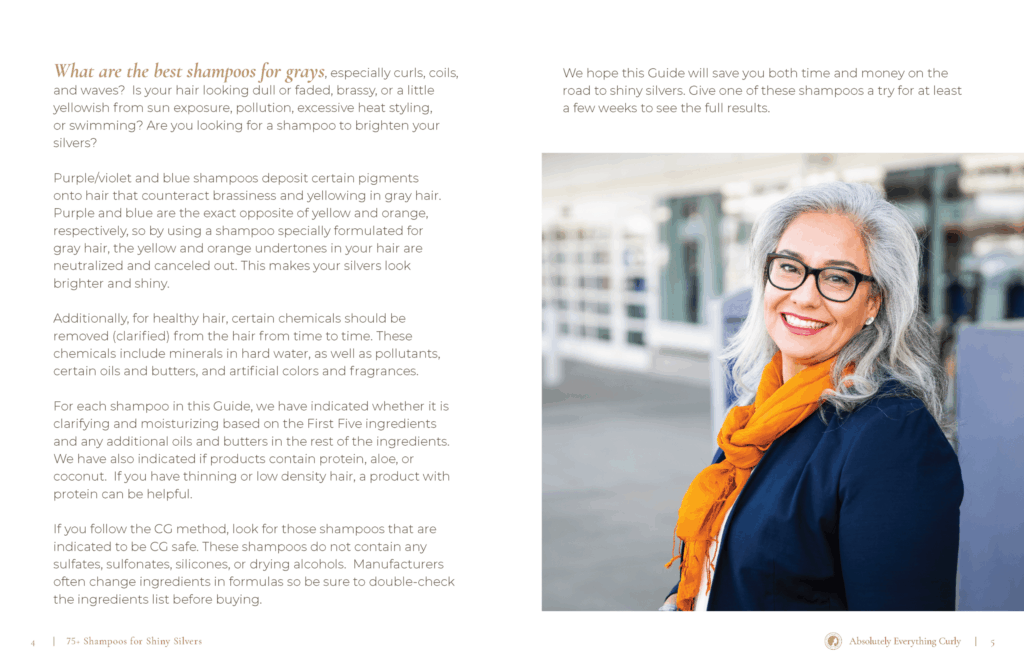 What are the best shampoos for grays, especially curls, coils, and waves? Is your hair looking dull or faded, brassy, or a little yellowish from sun exposure, pollution, excessive heat styling, or swimming? Are you looking for a shampoo to brighten your silvers?

Purple/violet and blue shampoos deposit certain pigments onto hair that counteract brassiness and yellowing in gray hair. Purple and blue are the exact opposite of yellow and orange, respectively, so by using a shampoo specially formulated for gray hair, the yellow and orange undertones in your hair are neutralized and canceled out. This makes your silvers look brighter and shiny.

Additionally, for healthy hair, certain chemicals should be removed (clarified) from the hair from time to time. These chemicals include minerals in hard water, as well as pollutants, certain oils and butters, and artificial colors and fragrances.

For each shampoo in this Guide, we have indicated whether it is clarifying and moisturizing based on the First Five ingredients and any additional oils and butters in the rest of the ingredients. We have also indicated if products contain protein, aloe, or coconut. If you have thinning or low density hair, a product with protein can be helpful.

If you follow the CG method, look for those shampoos that are indicated to be CG safe. These shampoos do not contain any sulfates, sulfonates, silicones, or drying alcohols. Manufacturers often change ingredients in formulas so be sure to double-check the ingredients list before buying.

We hope this Guide will save you both time and money on the road to shiny silvers. Give one of these shampoos a try for at least a few weeks to see the full results.

4 | 75+ Shampoos for Shiny Silvers

Absolutely Everything Curly | 5